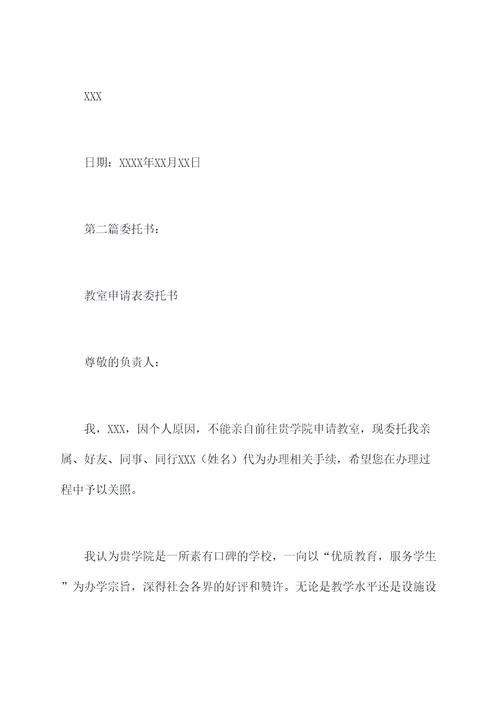 XXX

日期：XXXX年XX月XX日

第二篇委托书：

教室申请表委托书

尊敬的负责人：

我，XXX，因个人原因，不能亲自前往贵学院申请教室，现委托我亲属、好友、同事、同行XXX（姓名）代为办理相关手续，希望您在办理过程中予以关照。

我认为贵学院是一所素有口碑的学校，一向以“优质教育，服务学生”为办学宗旨，深得社会各界的好评和赞许。无论是教学水平还是设施设